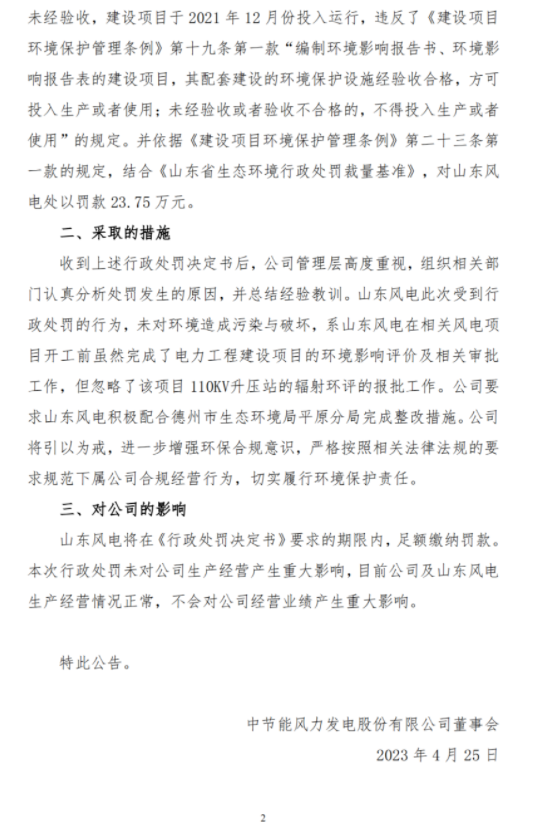 未经验收，建设项目于 2021 年 12 月份投入运行，违反了《建设项目环境保护管理条例》第十九条第一款“编制环境影响报告书、环境影响报告表的建设项目，其配套建设的环境保护设施经验收合格，方可投入生产或者使用；未经验收或者验收不合格的，不得投入生产或者使用”的规定。并依据《建设项目环境保护管理条例》第二十三条第一款的规定，结合《山东省生态环境行政处罚裁量基准》，对山东风电处以罚款 23.75 万元。

二、采取的措施

收到上述行政处罚决定书后，公司管理层高度重视，组织相关部门认真分析处罚发生的原因，并总结经验教训。山东风电此次受到行政处罚的行为，未对环境造成污染与破坏，系山东风电在相关风电项目开工前虽然完成了电力工程建设项目的环境影响评价及相关审批工作，但忽略了该项目 110KV升压站的辐射环评的报批工作。公司要求山东风电积极配合德州市生态环境局平原分局完成整改措施。公司将引以为戒，进一步增强环保合规意识，严格按照相关法律法规的要求规范下属公司合规经营行为，切实履行环境保护责任。

三、对公司的影响

山东风电将在《行政处罚决定书》要求的期限内，足额缴纳罚款。本次行政处罚未对公司生产经营产生重大影响，目前公司及山东风电生产经营情况正常，不会对公司经营业绩产生重大影响。

特此公告。

中节能风力发电股份有限公司董事会

2023 年 4 月 25 日

2